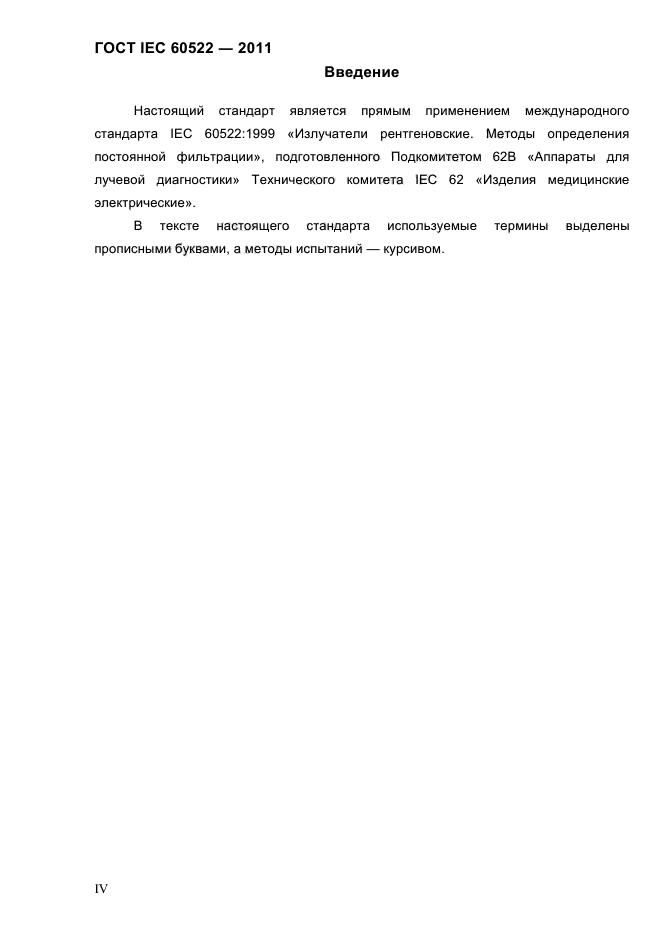 ГОСТ IEC 60522 — 2011

Введение

Настоящий стандарт является прямым применением международного стандарта IEC 60522:1999 «Излучатели рентгеновские. Методы определения постоянной фильтрации», подготовленного Подкомитетом 62В «Аппараты для лучевой диагностики» Технического комитета IEC 62 «Изделия медицинские электрические».

В тексте настоящего стандарта используемые термины выделены прописными буквами, а методы испытаний — курсивом.

IV